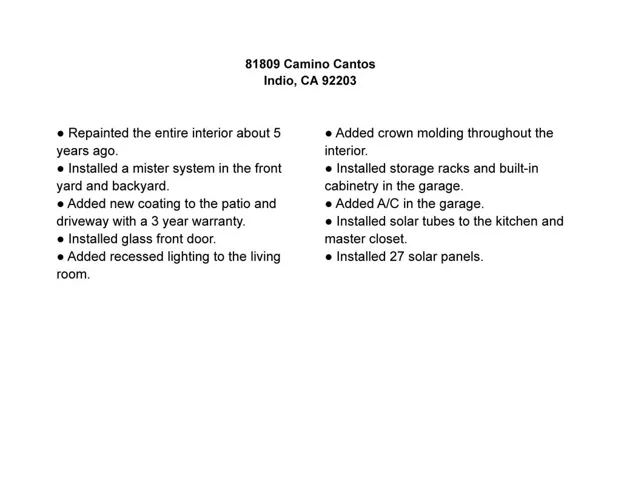 81809 Camino Cantos
Indio, CA 92203

• Repainted the entire interior about 5 years ago.
• Installed a mister system in the front yard and backyard.
• Added new coating to the patio and driveway with a 3 year warranty.
• Installed glass front door.
• Added recessed lighting to the living room.

• Added crown molding throughout the interior.
• Installed storage racks and built-in cabinetry in the garage.
• Added A/C in the garage.
• Installed solar tubes to the kitchen and master closet.
• Installed 27 solar panels.